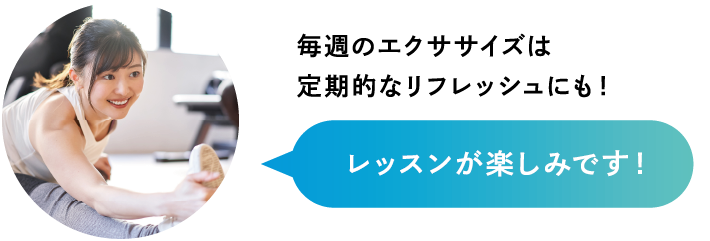 毎週のエクササイズは
定期的なリフレッシュにも！

レッスンが楽しみです！